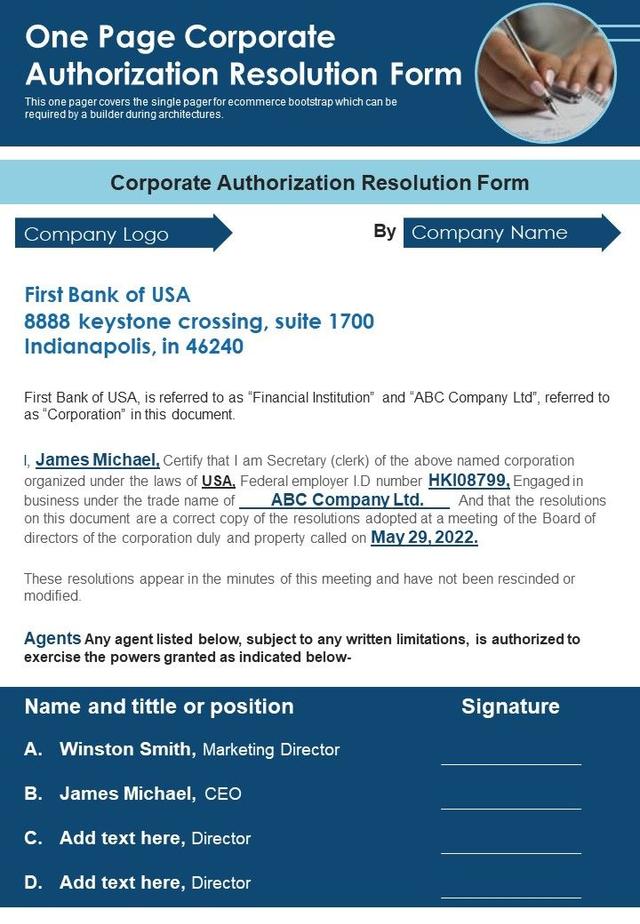 One Page Corporate Authorization Resolution Form

This one pager covers the single pager for ecommerce bootstrap which can be required by a builder during architectures.

Corporate Authorization Resolution Form

Company Logo

By Company Name

First Bank of USA
8888 keystone crossing, suite 1700
Indianapolis, in 46240

First Bank of USA, is referred to as "Financial Institution" and "ABC Company Ltd", referred to as "Corporation" in this document.

I, James Michael, Certify that I am Secretary (clerk) of the above named corporation organized under the laws of USA, Federal employer I.D number HKI08799, Engaged in business under the trade name of ABC Company Ltd. And that the resolutions on this document are a correct copy of the resolutions adopted at a meeting of the Board of directors of the corporation duly and property called on May 29, 2022.

These resolutions appear in the minutes of this meeting and have not been rescinded or modified.

Agents Any agent listed below, subject to any written limitations, is authorized to exercise the powers granted as indicated below-

Name and tittle or position

Signature

A. Winston Smith, Marketing Director ____

B. James Michael, CEO ____

C. Add text here, Director ____

D. Add text here, Director ____